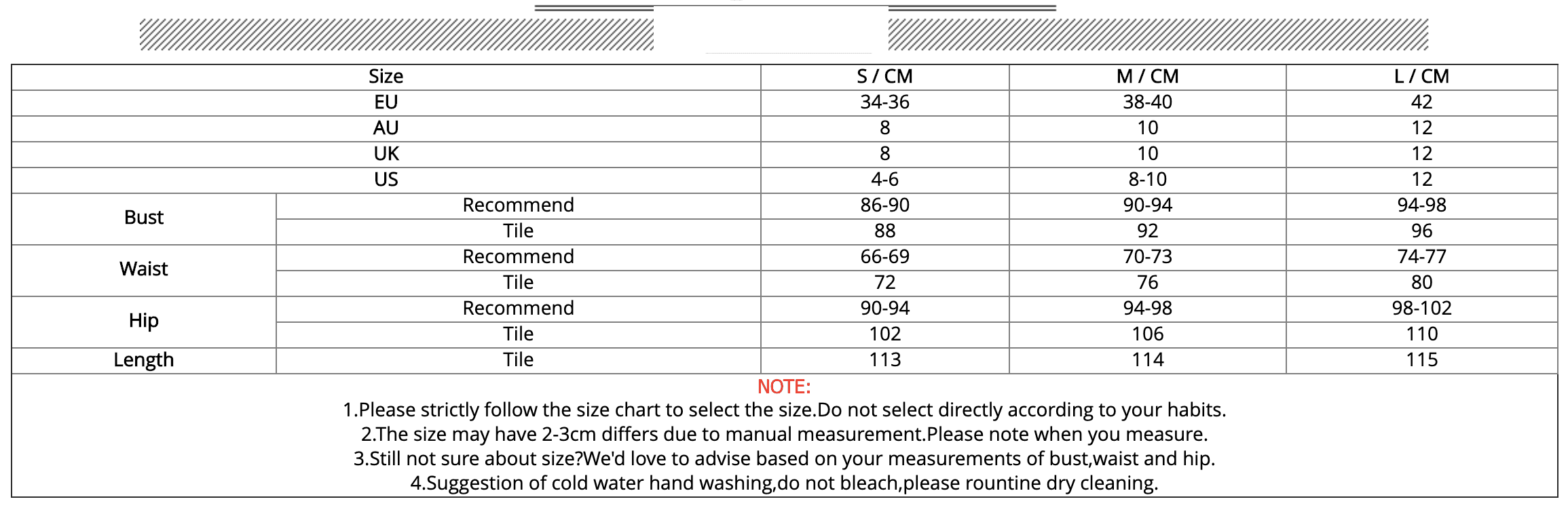 | Size | | S / CM | M / CM | L / CM |
|---|---|---|---|---|
| EU | | 34-36 | 38-40 | 42 |
| AU | | 8 | 10 | 12 |
| UK | | 8 | 10 | 12 |
| US | | 4-6 | 8-10 | 12 |
| Bust | Recommend | 86-90 | 90-94 | 94-98 |
| | Tile | 88 | 92 | 96 |
| Waist | Recommend | 66-69 | 70-73 | 74-77 |
| | Tile | 72 | 76 | 80 |
| Hip | Recommend | 90-94 | 94-98 | 98-102 |
| | Tile | 102 | 106 | 110 |
| Length | Tile | 113 | 114 | 115 |

NOTE:
1.Please strictly follow the size chart to select the size.Do not select directly according to your habits.
2.The size may have 2-3cm differs due to manual measurement.Please note when you measure.
3.Still not sure about size?We'd love to advise based on your measurements of bust,waist and hip.
4.Suggestion of cold water hand washing,do not bleach,please rountine dry cleaning.